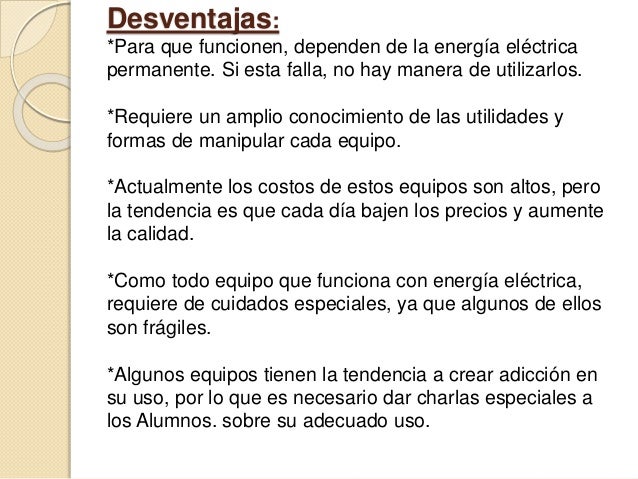 Desventajas:
*Para que funcionen, dependen de la energía eléctrica permanente. Si esta falla, no hay manera de utilizarlos.

*Requiere un amplio conocimiento de las utilidades y formas de manipular cada equipo.

*Actualmente los costos de estos equipos son altos, pero la tendencia es que cada día bajen los precios y aumente la calidad.

*Como todo equipo que funciona con energía eléctrica, requiere de cuidados especiales, ya que algunos de ellos son frágiles.

*Algunos equipos tienen la tendencia a crear adicción en su uso, por lo que es necesario dar charlas especiales a los Alumnos. sobre su adecuado uso.